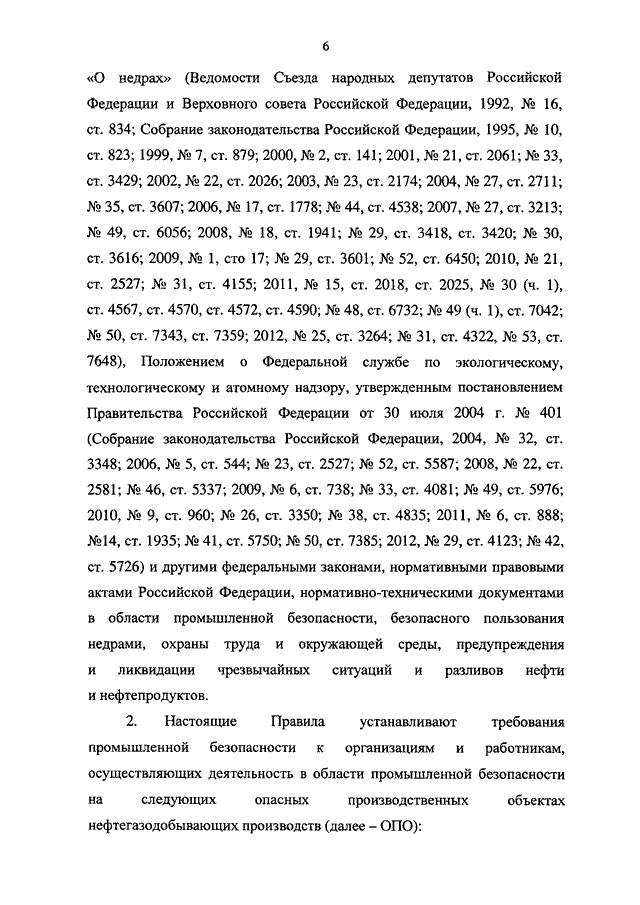 6

«О недрах» (Ведомости Съезда народных депутатов Российской Федерации и Верховного совета Российской Федерации, 1992, № 16, ст. 834; Собрание законодательства Российской Федерации, 1995, № 10, ст. 823; 1999, № 7, ст. 879; 2000, № 2, ст. 141; 2001, № 21, ст. 2061; № 33, ст. 3429; 2002, № 22, ст. 2026; 2003, № 23, ст. 2174; 2004, № 27, ст. 2711; № 35, ст. 3607; 2006, № 17, ст. 1778; № 44, ст. 4538; 2007, № 27, ст. 3213; № 49, ст. 6056; 2008, № 18, ст. 1941; № 29, ст. 3418, ст. 3420; № 30, ст. 3616; 2009, № 1, сто 17; № 29, ст. 3601; № 52, ст. 6450; 2010, № 21, ст. 2527; № 31, ст. 4155; 2011, № 15, ст. 2018, ст. 2025, № 30 (ч. 1), ст. 4567, ст. 4570, ст. 4572, ст. 4590; № 48, ст. 6732; № 49 (ч. 1), ст. 7042; № 50, ст. 7343, ст. 7359; 2012, № 25, ст. 3264; № 31, ст. 4322, № 53, ст. 7648), Положением о Федеральной службе по экологическому, технологическому и атомному надзору, утвержденным постановлением Правительства Российской Федерации от 30 июля 2004 г. № 401 (Собрание законодательства Российской Федерации, 2004, № 32, ст. 3348; 2006, № 5, ст. 544; № 23, ст. 2527; № 52, ст. 5587; 2008, № 22, ст. 2581; № 46, ст. 5337; 2009, № 6, ст. 738; № 33, ст. 4081; № 49, ст. 5976; 2010, № 9, ст. 960; № 26, ст. 3350; № 38, ст. 4835; 2011, № 6, ст. 888; №14, ст. 1935; № 41, ст. 5750; № 50, ст. 7385; 2012, № 29, ст. 4123; № 42, ст. 5726) и другими федеральными законами, нормативными правовыми актами Российской Федерации, нормативно-техническими документами в области промышленной безопасности, безопасного пользования недрами, охраны труда и окружающей среды, предупреждения и ликвидации чрезвычайных ситуаций и разливов нефти и нефтепродуктов.

2. Настоящие Правила устанавливают требования промышленной безопасности к организациям и работникам, осуществляющих деятельность в области промышленной безопасности на следующих опасных производственных объектах нефтегазодобывающих производств (далее – ОПО):